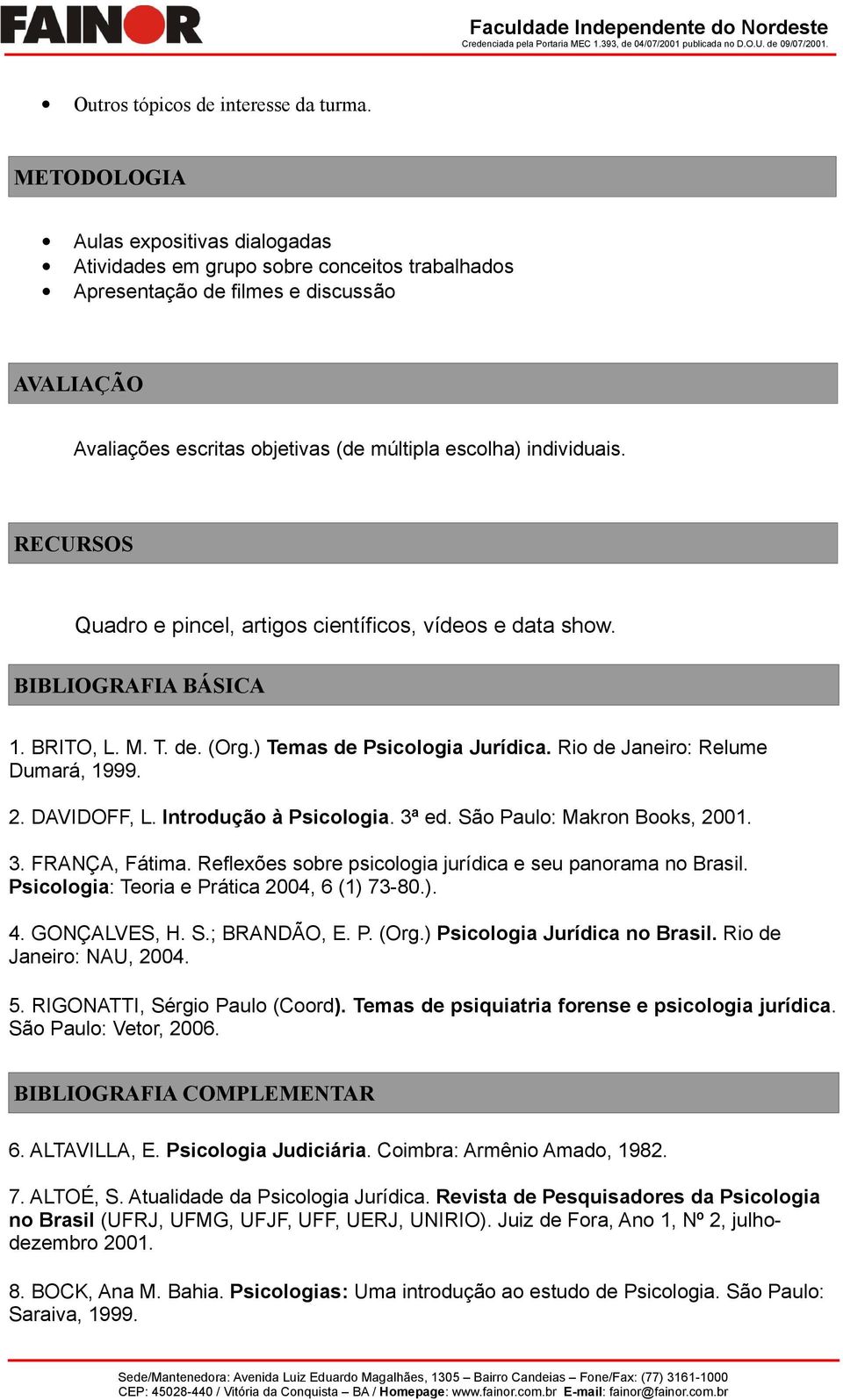 FAINOR
Faculdade Independente do Nordeste
Credenciada pela Portaria MEC 1.393, de 04/07/2001 publicada no D.O.U. de 09/07/2001.

• Outros tópicos de interesse da turma.

METODOLOGIA

• Aulas expositivas dialogadas
• Atividades em grupo sobre conceitos trabalhados
• Apresentação de filmes e discussão

AVALIAÇÃO

Avaliações escritas objetivas (de múltipla escolha) individuais.

RECURSOS

Quadro e pincel, artigos científicos, vídeos e data show.

BIBLIOGRAFIA BÁSICA

1. BRITO, L. M. T. de. (Org.) Temas de Psicologia Jurídica. Rio de Janeiro: Relume Dumará, 1999.

2. DAVIDOFF, L. Introdução à Psicologia. 3ª ed. São Paulo: Makron Books, 2001.

3. FRANÇA, Fátima. Reflexões sobre psicologia jurídica e seu panorama no Brasil. Psicologia: Teoria e Prática 2004, 6 (1) 73-80.).

4. GONÇALVES, H. S.; BRANDÃO, E. P. (Org.) Psicologia Jurídica no Brasil. Rio de Janeiro: NAU, 2004.

5. RIGONATTI, Sérgio Paulo (Coord). Temas de psiquiatria forense e psicologia jurídica. São Paulo: Vetor, 2006.

BIBLIOGRAFIA COMPLEMENTAR

6. ALTAVILLA, E. Psicologia Judiciária. Coimbra: Armênio Amado, 1982.

7. ALTOÉ, S. Atualidade da Psicologia Jurídica. Revista de Pesquisadores da Psicologia no Brasil (UFRJ, UFMG, UFJF, UFF, UERJ, UNIRIO). Juiz de Fora, Ano 1, Nº 2, julho-dezembro 2001.

8. BOCK, Ana M. Bahia. Psicologias: Uma introdução ao estudo de Psicologia. São Paulo: Saraiva, 1999.

Sede/Mantenedora: Avenida Luiz Eduardo Magalhães, 1305 – Bairro Candeias – Fone/Fax: (77) 3161-1000
CEP: 45028-440 / Vitória da Conquista – BA / Homepage: www.fainor.com.br E-mail: fainor@fainor.com.br